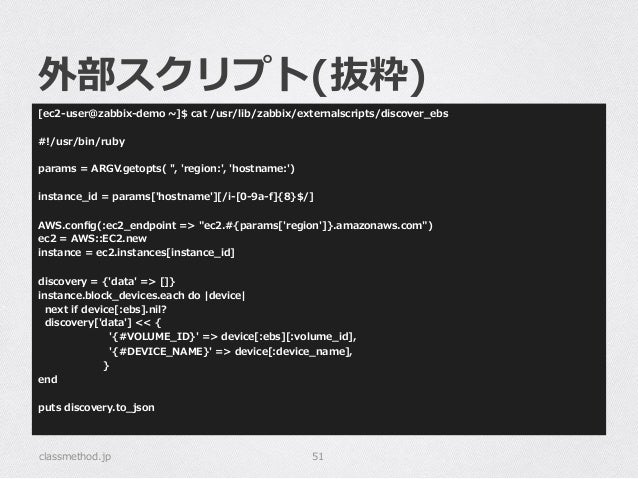 外部スクリプト(抜粋)

[ec2-user@zabbix-demo ~]$ cat /usr/lib/zabbix/externalscripts/discover_ebs

#!/usr/bin/ruby

params = ARGV.getopts( '', 'region:', 'hostname:')

instance_id = params['hostname'][/i-[0-9a-f]{8}$/]

AWS.config(:ec2_endpoint => "ec2.#{params['region']}.amazonaws.com")
ec2 = AWS::EC2.new
instance = ec2.instances[instance_id]

discovery = {'data' => []}
instance.block_devices.each do |device|
  next if device[:ebs].nil?
  discovery['data'] << {
                 '{#VOLUME_ID}' => device[:ebs][:volume_id],
                 '{#DEVICE_NAME}' => device[:device_name],
               }
end

puts discovery.to_json

classmethod.jp

51